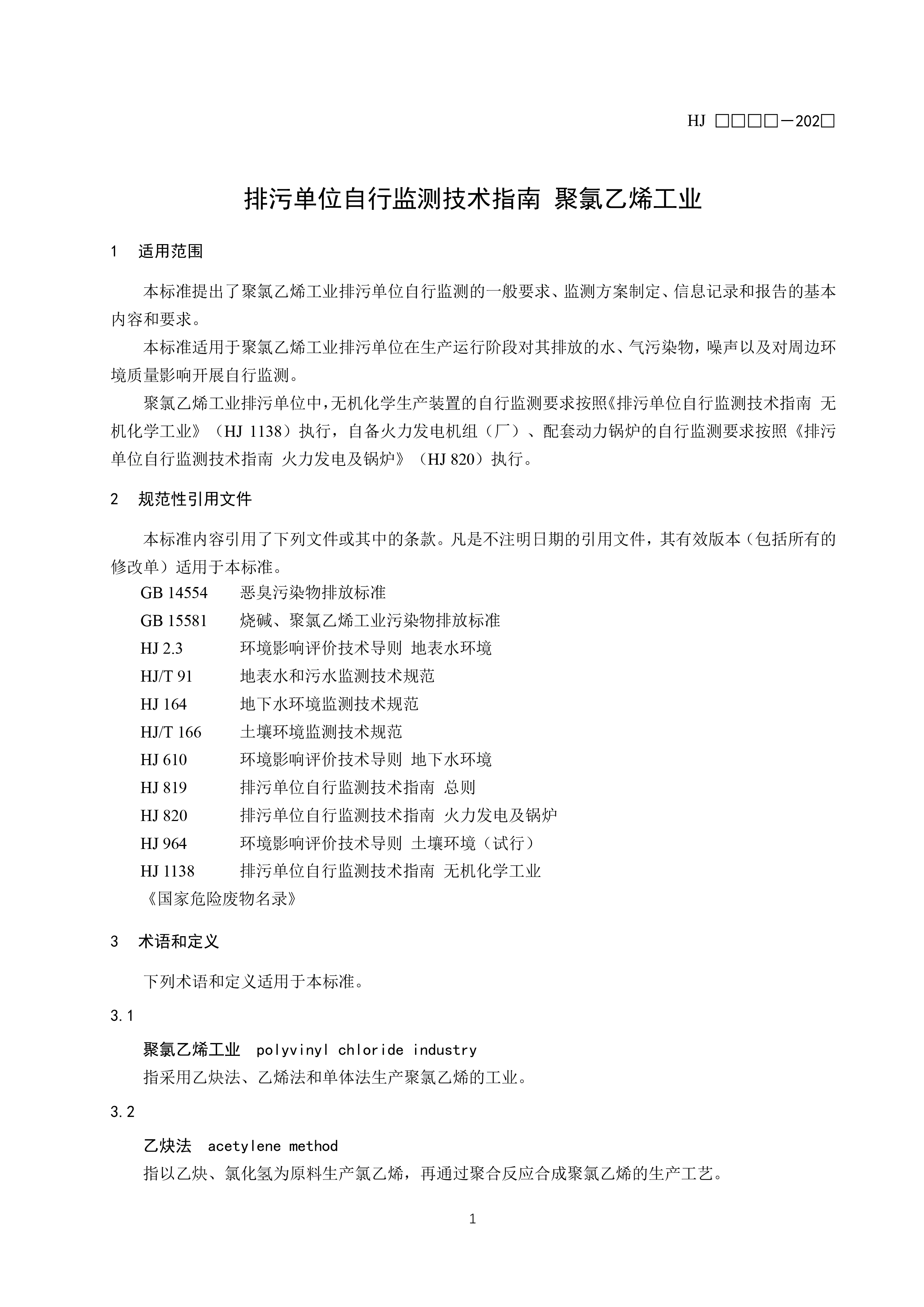 HJ □□□□—202□

排污单位自行监测技术指南 聚氯乙烯工业

1 适用范围

本标准提出了聚氯乙烯工业排污单位自行监测的一般要求、监测方案制定、信息记录和报告的基本内容和要求。

本标准适用于聚氯乙烯工业排污单位在生产运行阶段对其排放的水、气污染物，噪声以及对周边环境质量影响开展自行监测。

聚氯乙烯工业排污单位中，无机化学生产装置的自行监测要求按照《排污单位自行监测技术指南 无机化学工业》（HJ 1138）执行，自备火力发电机组（厂）、配套动力锅炉的自行监测要求按照《排污单位自行监测技术指南 火力发电及锅炉》（HJ 820）执行。

2 规范性引用文件

本标准内容引用了下列文件或其中的条款。凡是不注明日期的引用文件，其有效版本（包括所有的修改单）适用于本标准。

GB 14554 恶臭污染物排放标准
GB 15581 烧碱、聚氯乙烯工业污染物排放标准
HJ 2.3 环境影响评价技术导则 地表水环境
HJ/T 91 地表水和污水监测技术规范
HJ 164 地下水环境监测技术规范
HJ/T 166 土壤环境监测技术规范
HJ 610 环境影响评价技术导则 地下水环境
HJ 819 排污单位自行监测技术指南 总则
HJ 820 排污单位自行监测技术指南 火力发电及锅炉
HJ 964 环境影响评价技术导则 土壤环境（试行）
HJ 1138 排污单位自行监测技术指南 无机化学工业
《国家危险废物名录》

3 术语和定义

下列术语和定义适用于本标准。

3.1

聚氯乙烯工业 polyvinyl chloride industry
指采用乙炔法、乙烯法和单体法生产聚氯乙烯的工业。

3.2

乙炔法 acetylene method
指以乙炔、氯化氢为原料生产氯乙烯，再通过聚合反应合成聚氯乙烯的生产工艺。

1